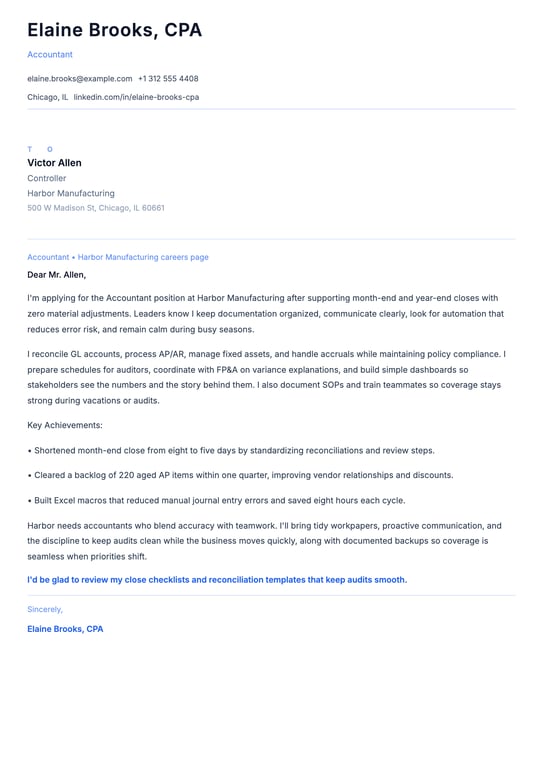 Elaine Brooks, CPA

Accountant

elaine.brooks@example.com +1 312 555 4408

Chicago, IL linkedin.com/in/elaine-brooks-cpa

T O

Victor Allen

Controller

Harbor Manufacturing

500 W Madison St, Chicago, IL 60661

Accountant • Harbor Manufacturing careers page

Dear Mr. Allen,

I'm applying for the Accountant position at Harbor Manufacturing after supporting month-end and year-end closes with zero material adjustments. Leaders know I keep documentation organized, communicate clearly, look for automation that reduces error risk, and remain calm during busy seasons.

I reconcile GL accounts, process AP/AR, manage fixed assets, and handle accruals while maintaining policy compliance. I prepare schedules for auditors, coordinate with FP&A on variance explanations, and build simple dashboards so stakeholders see the numbers and the story behind them. I also document SOPs and train teammates so coverage stays strong during vacations or audits.

Key Achievements:

• Shortened month-end close from eight to five days by standardizing reconciliations and review steps.

• Cleared a backlog of 220 aged AP items within one quarter, improving vendor relationships and discounts.

• Built Excel macros that reduced manual journal entry errors and saved eight hours each cycle.

Harbor needs accountants who blend accuracy with teamwork. I'll bring tidy workpapers, proactive communication, and the discipline to keep audits clean while the business moves quickly, along with documented backups so coverage is seamless when priorities shift.

I'd be glad to review my close checklists and reconciliation templates that keep audits smooth.

Sincerely,

Elaine Brooks, CPA